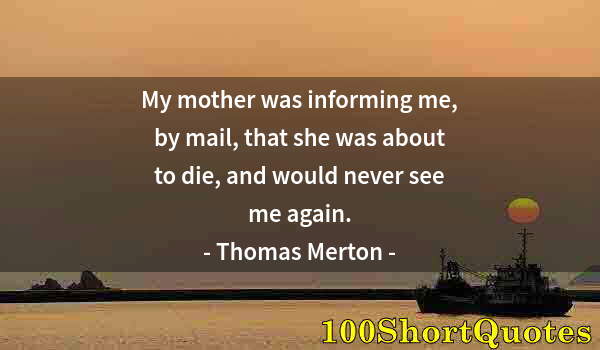 My mother was informing me, by mail, that she was about to die, and would never see me again.
- Thomas Merton -

100ShortQuotes